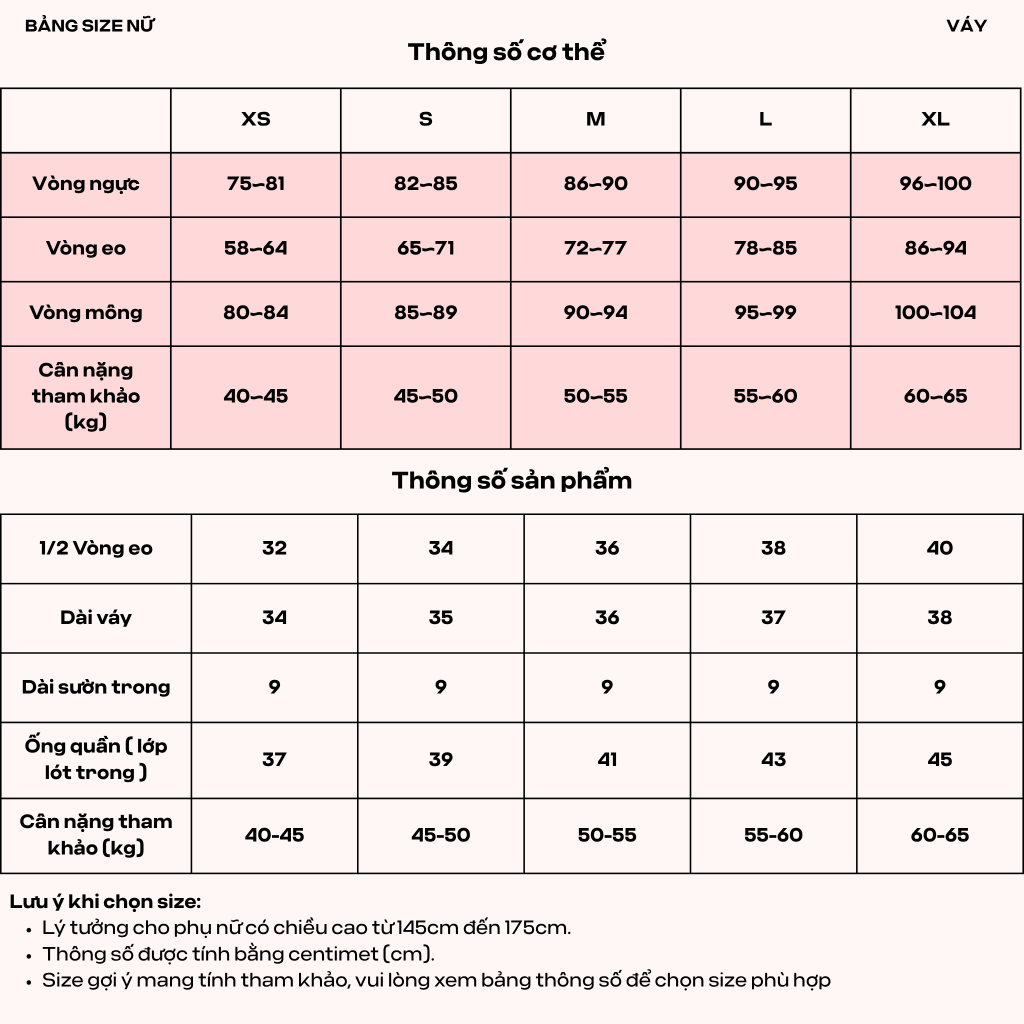 BẢNG SIZE NỮ

VÁY

Thông số cơ thể

|  | XS | S | M | L | XL |
|---|---|---|---|---|---|
| Vòng ngực | 75-81 | 82-85 | 86-90 | 90-95 | 96-100 |
| Vòng eo | 58-64 | 65-71 | 72-77 | 78-85 | 86-94 |
| Vòng mông | 80-84 | 85-89 | 90-94 | 95-99 | 100-104 |
| Cân nặng tham khảo (kg) | 40-45 | 45-50 | 50-55 | 55-60 | 60-65 |

Thông số sản phẩm

| 1/2 Vòng eo | 32 | 34 | 36 | 38 | 40 |
|---|---|---|---|---|---|
| Dài váy | 34 | 35 | 36 | 37 | 38 |
| Dài sườn trong | 9 | 9 | 9 | 9 | 9 |
| Ống quần ( lớp lót trong ) | 37 | 39 | 41 | 43 | 45 |
| Cân nặng tham khảo (kg) | 40-45 | 45-50 | 50-55 | 55-60 | 60-65 |

Lưu ý khi chọn size:
• Lý tưởng cho phụ nữ có chiều cao từ 145cm đến 175cm.
• Thông số được tính bằng centimet (cm).
• Size gợi ý mang tính tham khảo, vui lòng xem bảng thông số để chọn size phù hợp